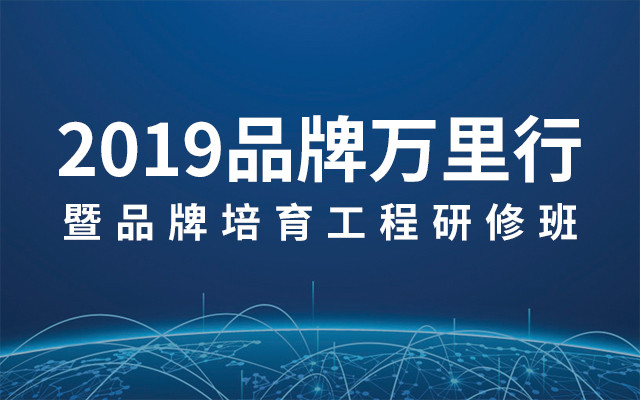 2019品牌万里行
暨品牌培育工程研修班